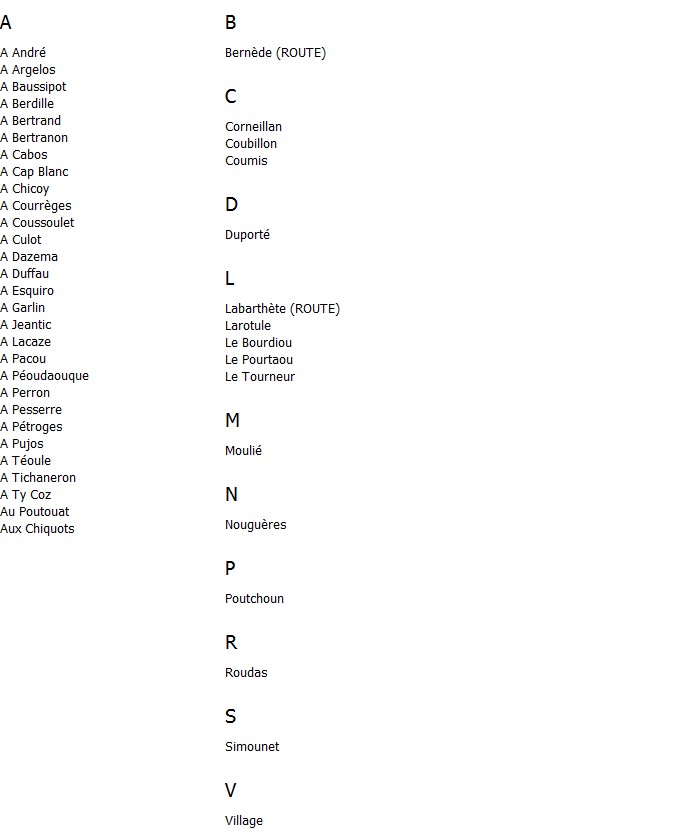 A

A André
A Argelos
A Baussipot
A Berdille
A Bertrand
A Bertranon
A Cabos
A Cap Blanc
A Chicoy
A Courrèges
A Coussoulet
A Culot
A Dazema
A Duffau
A Esquiro
A Garlin
A Jeantic
A Lacaze
A Pacou
A Péoudaouque
A Perron
A Pesserre
A Pétroges
A Pujos
A Téoule
A Tichaneron
A Ty Coz
Au Poutouat
Aux Chiquots

B

Bernède (ROUTE)

C

Corneillan
Coubillon
Coumis

D

Duporté

L

Labarthète (ROUTE)
Larotule
Le Bourdiou
Le Pourtaou
Le Tourneur

M

Moulié

N

Nouguères

P

Poutchoun

R

Roudas

S

Simounet

V

Village